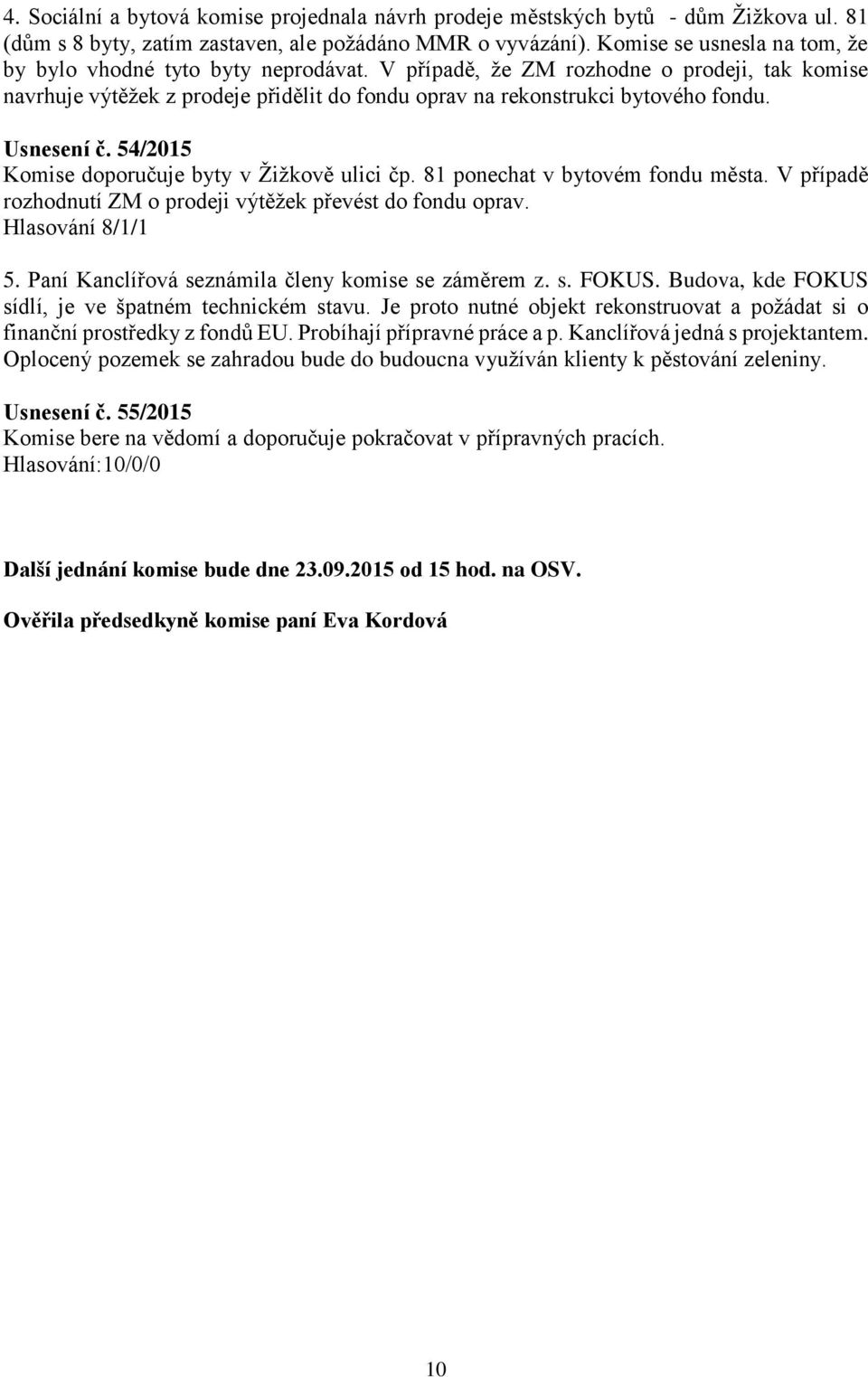 4. Sociální a bytová komise projednala návrh prodeje městských bytů - dům Žižkova ul. 81 (dům s 8 byty, zatím zastaven, ale požádáno MMR o vyvázání). Komise se usnesla na tom, že by bylo vhodné tyto byty neprodávat. V případě, že ZM rozhodne o prodeji, tak komise navrhuje výtěžek z prodeje přidělit do fondu oprav na rekonstrukci bytového fondu.

Usnesení č. 54/2015
Komise doporučuje byty v Žižkově ulici čp. 81 ponechat v bytovém fondu města. V případě rozhodnutí ZM o prodeji výtěžek převést do fondu oprav.
Hlasování 8/1/1

5. Paní Kanclířová seznámila členy komise se záměrem z. s. FOKUS. Budova, kde FOKUS sídlí, je ve špatném technickém stavu. Je proto nutné objekt rekonstruovat a požádat si o finanční prostředky z fondů EU. Probíhají přípravné práce a p. Kanclířová jedná s projektantem. Oplocený pozemek se zahradou bude do budoucna využíván klienty k pěstování zeleniny.

Usnesení č. 55/2015
Komise bere na vědomí a doporučuje pokračovat v přípravných pracích.
Hlasování:10/0/0

Další jednání komise bude dne 23.09.2015 od 15 hod. na OSV.

Ověřila předsedkyně komise paní Eva Kordová

10